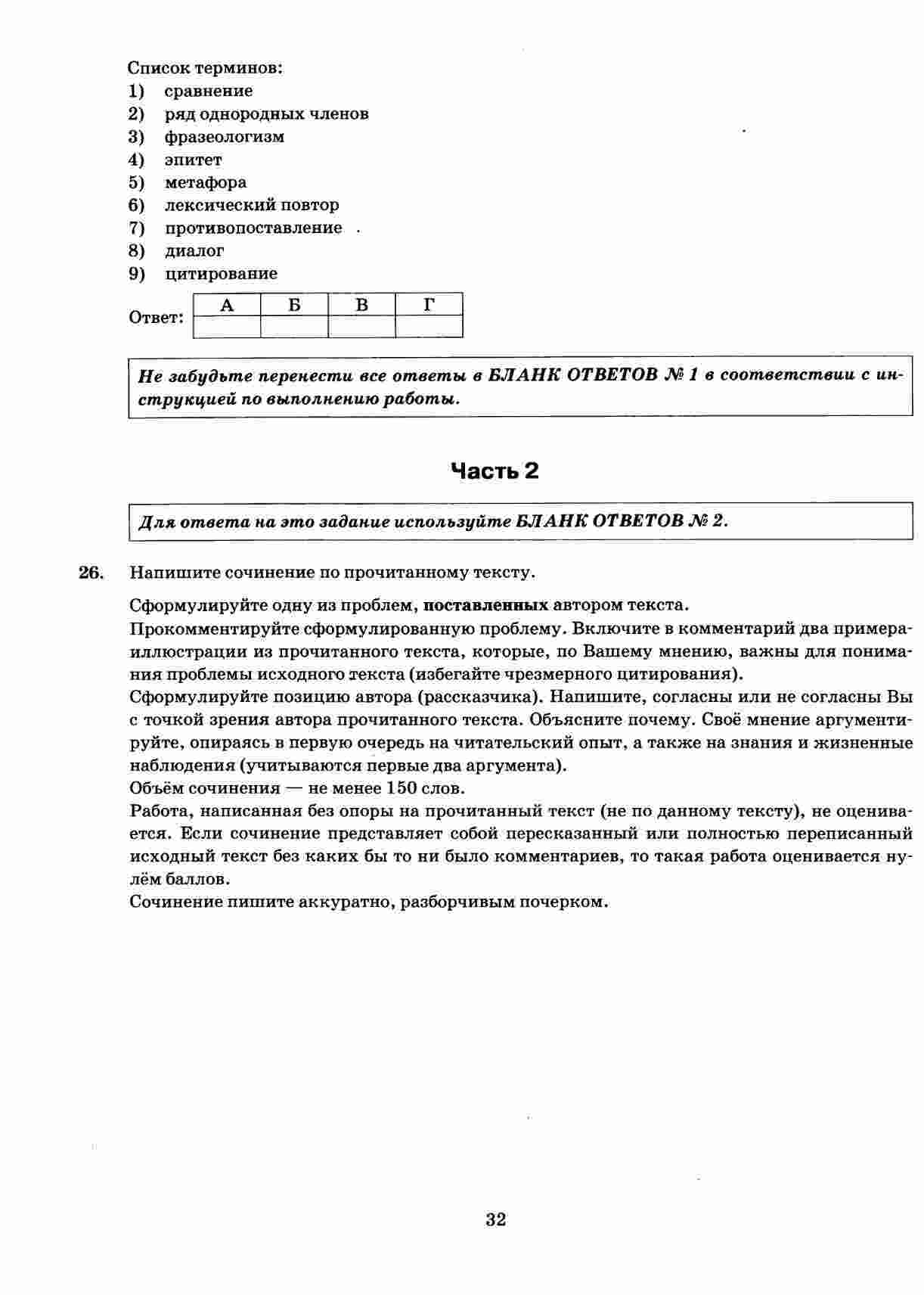 Список терминов:
1) сравнение
2) ряд однородных членов
3) фразеологизм
4) эпитет
5) метафора
6) лексический повтор
7) противопоставление
8) диалог
9) цитирование

Ответ:
| А | Б | В | Г |
|---|---|---|---|
|  |  |  |  |

Не забудьте перенести все ответы в БЛАНК ОТВЕТОВ № 1 в соответствии с инструкцией по выполнению работы.

Часть 2

Для ответа на это задание используйте БЛАНК ОТВЕТОВ № 2.

26. Напишите сочинение по прочитанному тексту.

Сформулируйте одну из проблем, поставленных автором текста.
Прокомментируйте сформулированную проблему. Включите в комментарий два примера-иллюстрации из прочитанного текста, которые, по Вашему мнению, важны для понимания проблемы исходного текста (избегайте чрезмерного цитирования).
Сформулируйте позицию автора (рассказчика). Напишите, согласны или не согласны Вы с точкой зрения автора прочитанного текста. Объясните почему. Своё мнение аргументируйте, опираясь в первую очередь на читательский опыт, а также на знания и жизненные наблюдения (учитываются первые два аргумента).
Объём сочинения — не менее 150 слов.
Работа, написанная без опоры на прочитанный текст (не по данному тексту), не оценивается. Если сочинение представляет собой пересказанный или полностью переписанный исходный текст без каких бы то ни было комментариев, то такая работа оценивается нулём баллов.
Сочинение пишите аккуратно, разборчивым почерком.

32